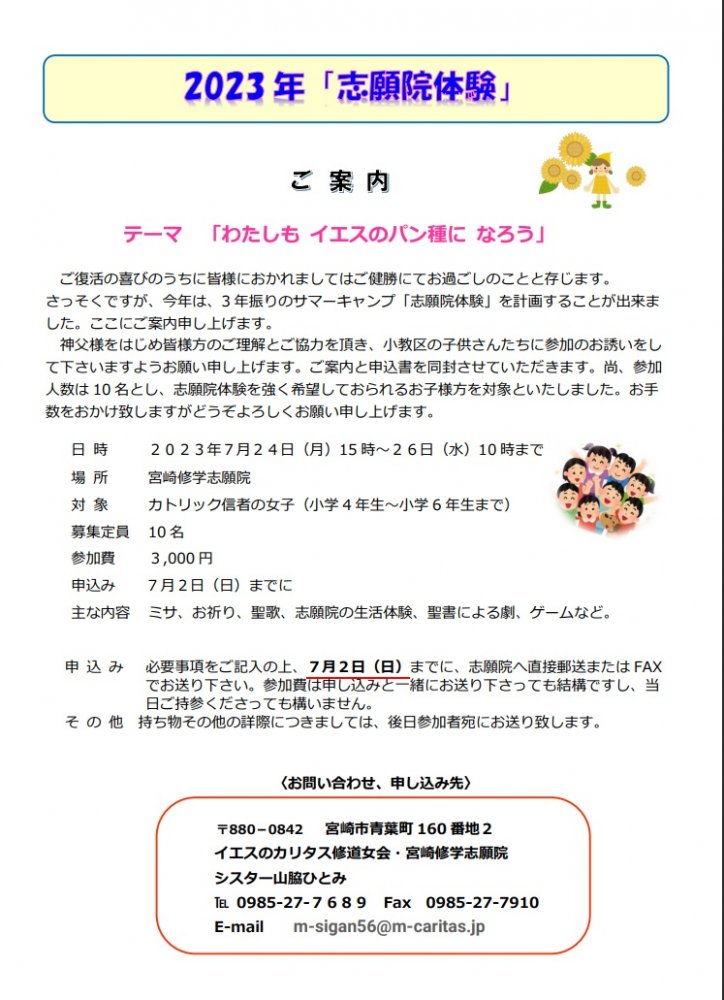 2023年「志願院体験」

ご 案 内

テーマ　「わたしも イエスのパン種に なろう」

ご復活の喜びのうちに皆様におかれましてはご健勝にてお過ごしのことと存じます。さっそくですが、今年は、３年振りのサマーキャンプ「志願院体験」を計画することが出来ました。ここにご案内申し上げます。

神父様をはじめ皆様方のご理解とご協力を頂き、小教区の子供さんたちに参加のお誘いをして下さいますようお願い申し上げます。ご案内と申込書を同封させていただきます。尚、参加人数は10名とし、志願院体験を強く希望しておられるお子様方を対象といたしました。お手数をおかけ致しますがどうぞよろしくお願い申し上げます。

日 時　２０２３年7月２４日（月）15時～２６日（水）10時まで
場 所　宮崎修学志願院
対 象　カトリック信者の女子（小学４年生～小学６年生まで）
募集定員　10名
参加費　3,000円
申込み　7月2日（日）までに
主な内容　ミサ、お祈り、聖歌、志願院の生活体験、聖書による劇、ゲームなど。

申 込 み　必要事項をご記入の上、7月2日（日）までに、志願院へ直接郵送またはFAXでお送り下さい。参加費は申し込みと一緒にお送り下さっても結構ですし、当日ご持参くださっても構いません。
そ の 他　持ち物その他の詳際につきましては、後日参加者宛にお送り致します。

〈お問い合わせ、申し込み先〉

〒880－0842　宮崎市青葉町160番地２
イエスのカリタス修道女会・宮崎修学志願院
シスター山脇ひとみ
℡ 0985-27-７６８９　Fax　0985-27-7910
E-mail　m-sigan56@m-caritas.jp